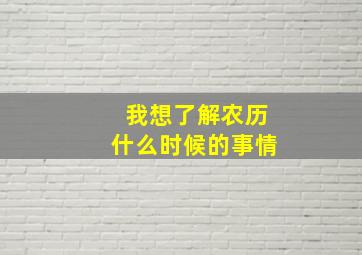 我想了解农历
什么时候的事情